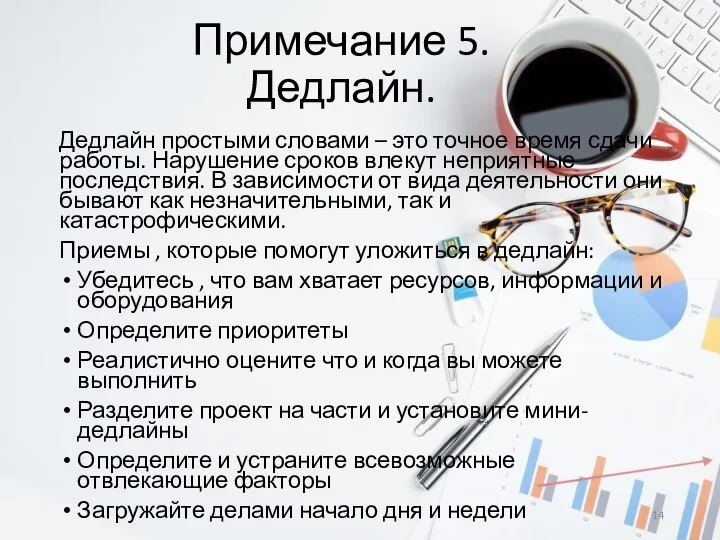 Примечание 5.
Дедлайн.

Дедлайн простыми словами – это точное время сдачи работы. Нарушение сроков влекут неприятные последствия. В зависимости от вида деятельности они бывают как незначительными, так и катастрофическими.

Приемы , которые помогут уложиться в дедлайн:

• Убедитесь , что вам хватает ресурсов, информации и оборудования
• Определите приоритеты
• Реалистично оцените что и когда вы можете выполнить
• Разделите проект на части и установите мини-дедлайны
• Определите и устраните всевозможные отвлекающие факторы
• Загружайте делами начало дня и недели

14